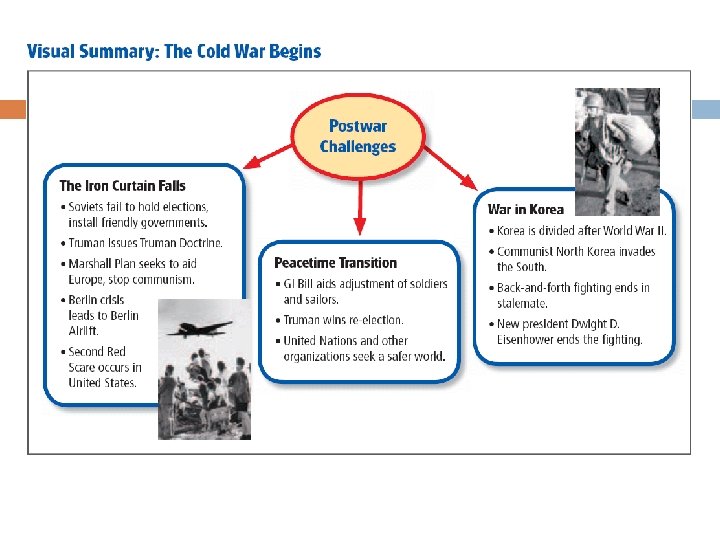 Visual Summary: The Cold War Begins

Postwar Challenges

The Iron Curtain Falls
• Soviets fail to hold elections, install friendly governments.
• Truman issues Truman Doctrine.
• Marshall Plan seeks to aid Europe, stop communism.
• Berlin crisis leads to Berlin Airlift.
• Second Red Scare occurs in United States.

Peacetime Transition
• GI Bill aids adjustment of soldiers and sailors.
• Truman wins re-election.
• United Nations and other organizations seek a safer world.

War in Korea
• Korea is divided after World War II.
• Communist North Korea invades the South.
• Back-and-forth fighting ends in stalemate.
• New president Dwight D. Eisenhower ends the fighting.